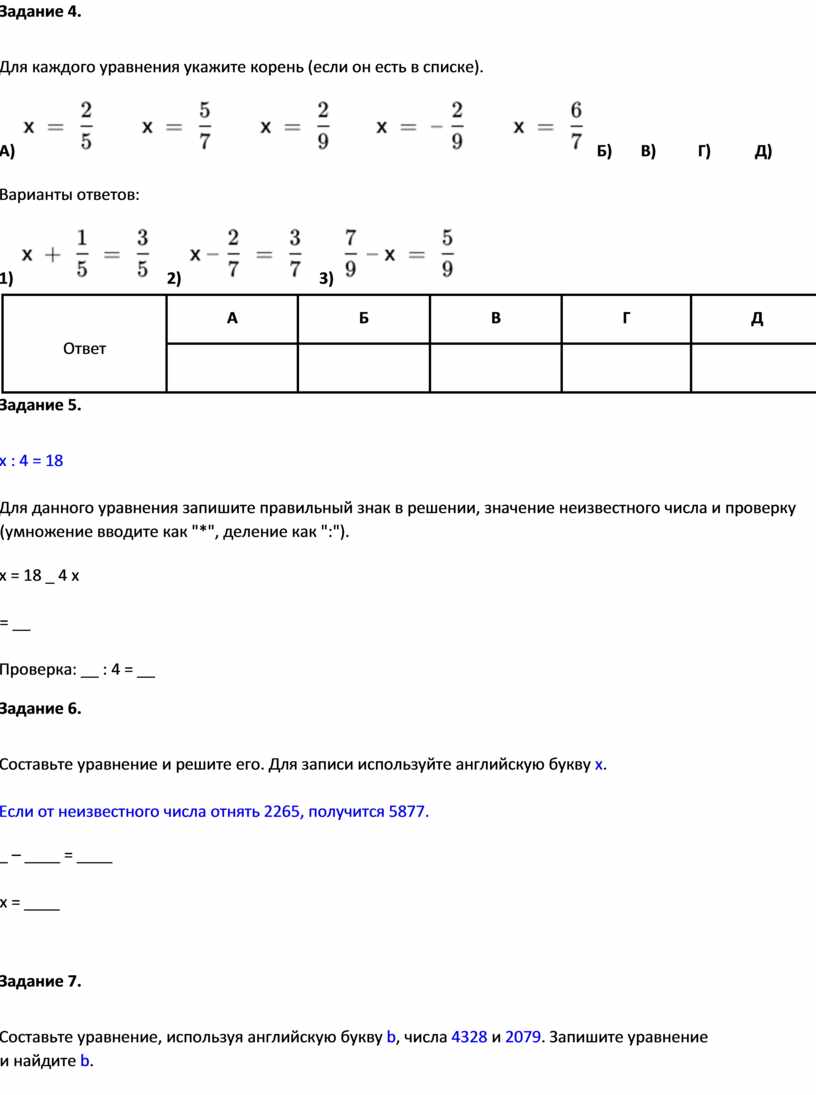 Задание 4.

Для каждого уравнения укажите корень (если он есть в списке).

А) $x = \frac{2}{5}$ $x = \frac{5}{7}$ $x = \frac{2}{9}$ $x = -\frac{2}{9}$ $x = \frac{6}{7}$ Б) В) Г) Д)

Варианты ответов:

1) $x + \frac{1}{5} = \frac{3}{5}$ 2) $x - \frac{2}{7} = \frac{3}{7}$ 3) $\frac{7}{9} - x = \frac{5}{9}$

| Ответ | А | Б | В | Г | Д |
|---|---|---|---|---|---|
| | | | | | |

Задание 5.

x : 4 = 18

Для данного уравнения запишите правильный знак в решении, значение неизвестного числа и проверку (умножение вводите как "*", деление как ":").

x = 18 _ 4 x

= __

Проверка: __ : 4 = __

Задание 6.

Составьте уравнение и решите его. Для записи используйте английскую букву x.

Если от неизвестного числа отнять 2265, получится 5877.

_ – ____ = ____

x = ____

Задание 7.

Составьте уравнение, используя английскую букву b, числа 4328 и 2079. Запишите уравнение и найдите b.